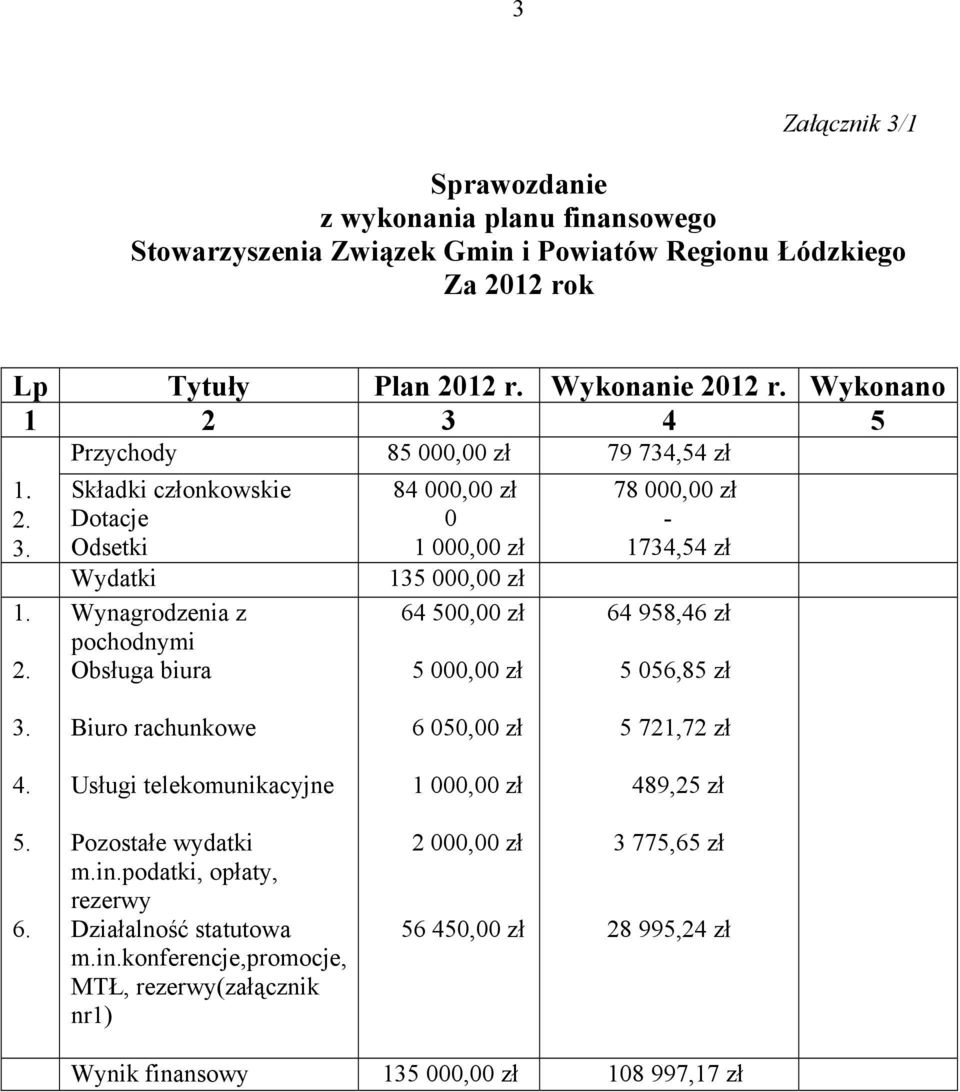 3

Załącznik 3/1

Sprawozdanie
z wykonania planu finansowego
Stowarzyszenia Związek Gmin i Powiatów Regionu Łódzkiego
Za 2012 rok

| Lp | Tytuły | Plan 2012 r. | Wykonanie 2012 r. | Wykonano |
|---|---|---|---|---|
| 1 | 2 | 3 | 4 | 5 |
| | Przychody | 85 000,00 zł | 79 734,54 zł | |
| 1. | Składki członkowskie | 84 000,00 zł | 78 000,00 zł | |
| 2. | Dotacje | 0 | - | |
| 3. | Odsetki | 1 000,00 zł | 1734,54 zł | |
| | Wydatki | 135 000,00 zł | | |
| 1. | Wynagrodzenia z pochodnymi | 64 500,00 zł | 64 958,46 zł | |
| 2. | Obsługa biura | 5 000,00 zł | 5 056,85 zł | |
| 3. | Biuro rachunkowe | 6 050,00 zł | 5 721,72 zł | |
| 4. | Usługi telekomunikacyjne | 1 000,00 zł | 489,25 zł | |
| 5. | Pozostałe wydatki m.in.podatki, opłaty, rezerwy | 2 000,00 zł | 3 775,65 zł | |
| 6. | Działalność statutowa m.in.konferencje,promocje, MTŁ, rezerwy(załącznik nr1) | 56 450,00 zł | 28 995,24 zł | |
| | Wynik finansowy | 135 000,00 zł | 108 997,17 zł | |